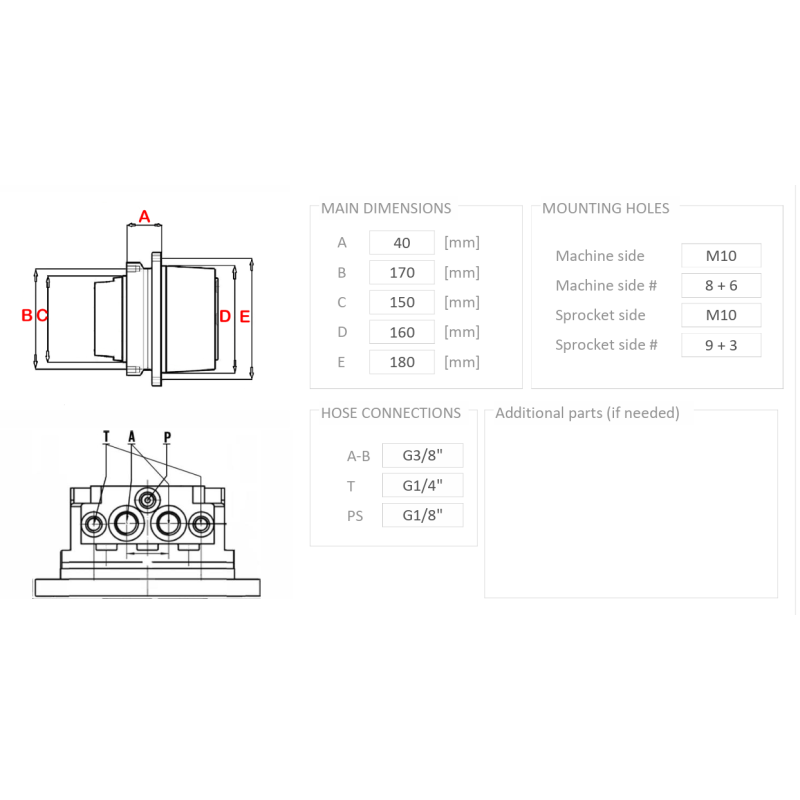 A

B C

D E

T A P

MAIN DIMENSIONS

| A | 40 | [mm] |
|---|---|---|
| B | 170 | [mm] |
| C | 150 | [mm] |
| D | 160 | [mm] |
| E | 180 | [mm] |

MOUNTING HOLES

| Machine side | M10 |
|---|---|
| Machine side # | 8 + 6 |
| Sprocket side | M10 |
| Sprocket side # | 9 + 3 |

HOSE CONNECTIONS

| A-B | G3/8" |
|---|---|
| T | G1/4" |
| PS | G1/8" |

Additional parts (if needed)